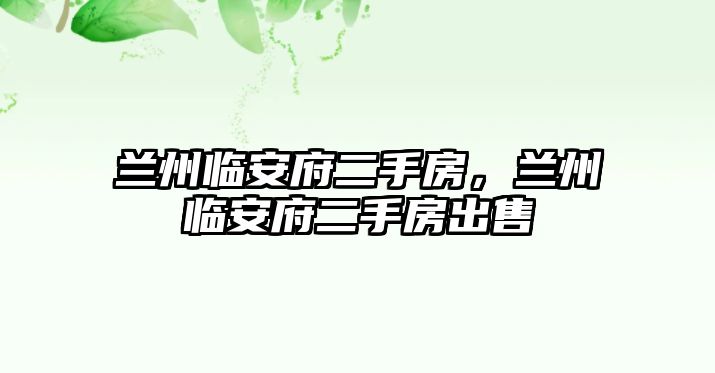 兰州临安府二手房，兰州临安府二手房出售